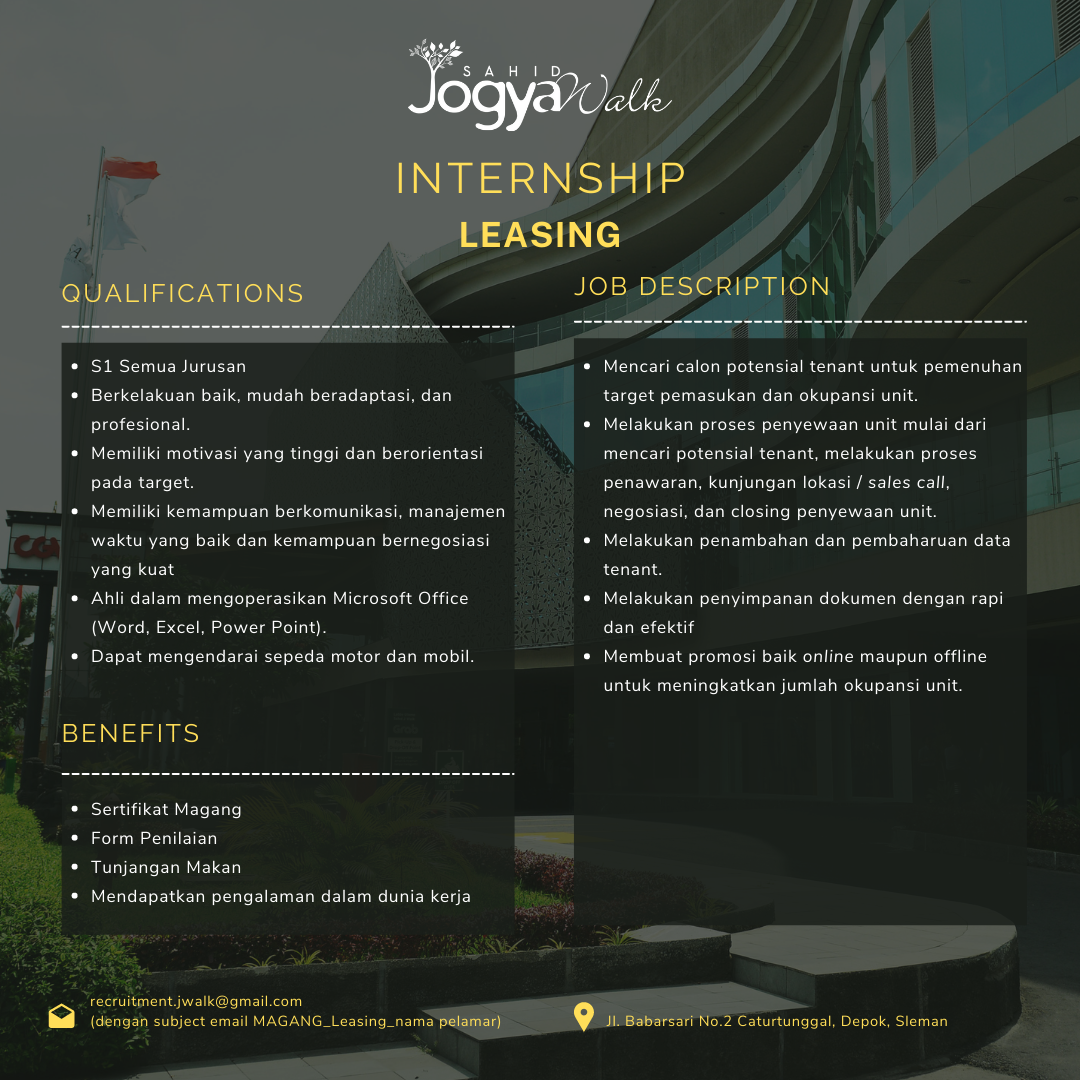 SAHID JogyaWalk

INTERNSHIP

LEASING

QUALIFICATIONS

- S1 Semua Jurusan
- Berkelakuan baik, mudah beradaptasi, dan profesional.
- Memiliki motivasi yang tinggi dan berorientasi pada target.
- Memiliki kemampuan berkomunikasi, manajemen waktu yang baik dan kemampuan bernegosiasi yang kuat
- Ahli dalam mengoperasikan Microsoft Office (Word, Excel, Power Point).
- Dapat mengendarai sepeda motor dan mobil.

BENEFITS

- Sertifikat Magang
- Form Penilaian
- Tunjangan Makan
- Mendapatkan pengalaman dalam dunia kerja

JOB DESCRIPTION

- Mencari calon potensial tenant untuk pemenuhan target pemasukan dan okupansi unit.
- Melakukan proses penyewaan unit mulai dari mencari potensial tenant, melakukan proses penawaran, kunjungan lokasi / sales call, negosiasi, dan closing penyewaan unit.
- Melakukan penambahan dan pembaharuan data tenant.
- Melakukan penyimpanan dokumen dengan rapi dan efektif
- Membuat promosi baik online maupun offline untuk meningkatkan jumlah okupansi unit.

recruitment.jwalk@gmail.com
(dengan subject email MAGANG_Leasing_nama pelamar)

Jl. Babarsari No.2 Caturtunggal, Depok, Sleman